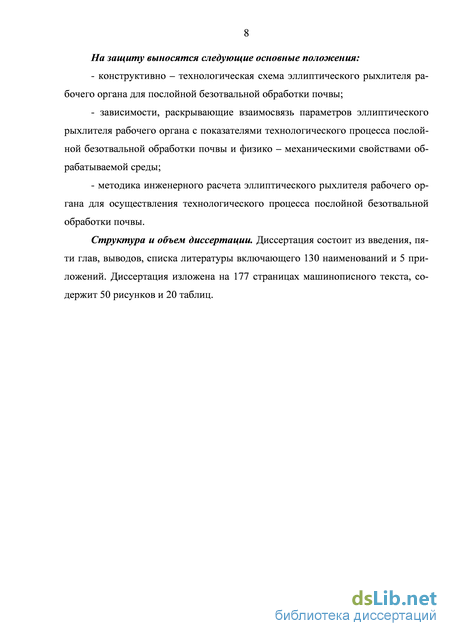 8

На защиту выносятся следующие основные положения:

- конструктивно – технологическая схема эллиптического рыхлителя рабочего органа для послойной безотвальной обработки почвы;

- зависимости, раскрывающие взаимосвязь параметров эллиптического рыхлителя рабочего органа с показателями технологического процесса послойной безотвальной обработки почвы и физико – механическими свойствами обрабатываемой среды;

- методика инженерного расчета эллиптического рыхлителя рабочего органа для осуществления технологического процесса послойной безотвальной обработки почвы.

Структура и объем диссертации. Диссертация состоит из введения, пяти глав, выводов, списка литературы включающего 130 наименований и 5 приложений. Диссертация изложена на 177 страницах машинописного текста, содержит 50 рисунков и 20 таблиц.

dsLib.net
библиотека диссертаций